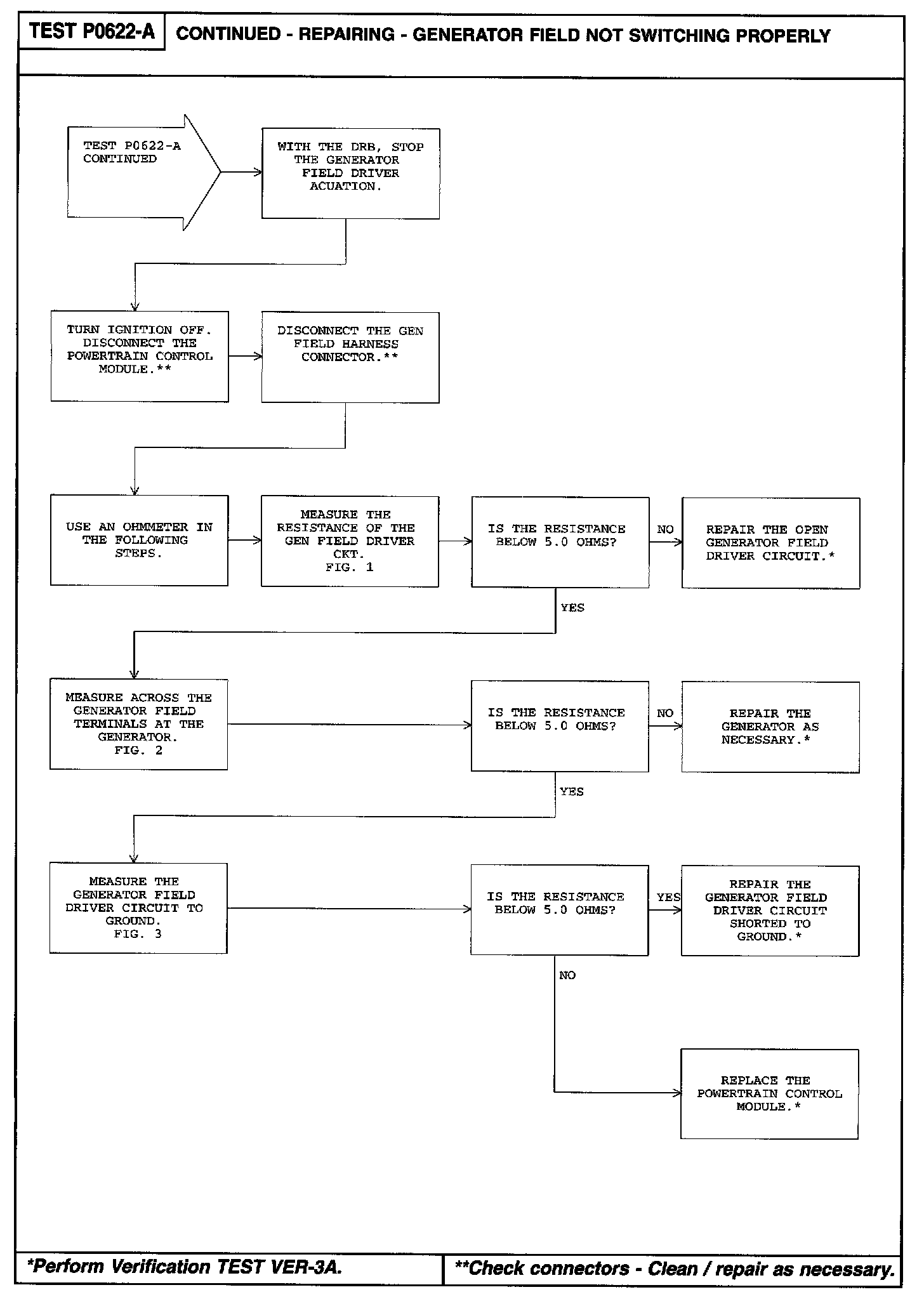 TEST P0622-A

CONTINUED - REPAIRING - GENERATOR FIELD NOT SWITCHING PROPERLY

TEST P0622-A CONTINUED

WITH THE DRB, STOP THE GENERATOR FIELD DRIVER ACUATION.

TURN IGNITION OFF. DISCONNECT THE POWERTRAIN CONTROL MODULE.**

DISCONNECT THE GEN FIELD HARNESS CONNECTOR.**

USE AN OHMMETER IN THE FOLLOWING STEPS.

MEASURE THE RESISTANCE OF THE GEN FIELD DRIVER CKT. FIG. 1

IS THE RESISTANCE BELOW 5.0 OHMS?

NO

REPAIR THE OPEN GENERATOR FIELD DRIVER CIRCUIT.*

YES

MEASURE ACROSS THE GENERATOR FIELD TERMINALS AT THE GENERATOR. FIG. 2

IS THE RESISTANCE BELOW 5.0 OHMS?

NO

REPAIR THE GENERATOR AS NECESSARY.*

YES

MEASURE THE GENERATOR FIELD DRIVER CIRCUIT TO GROUND. FIG. 3

IS THE RESISTANCE BELOW 5.0 OHMS?

YES

REPAIR THE GENERATOR FIELD DRIVER CIRCUIT SHORTED TO GROUND.*

NO

REPLACE THE POWERTRAIN CONTROL MODULE.*

*Perform Verification TEST VER-3A.

**Check connectors - Clean / repair as necessary.